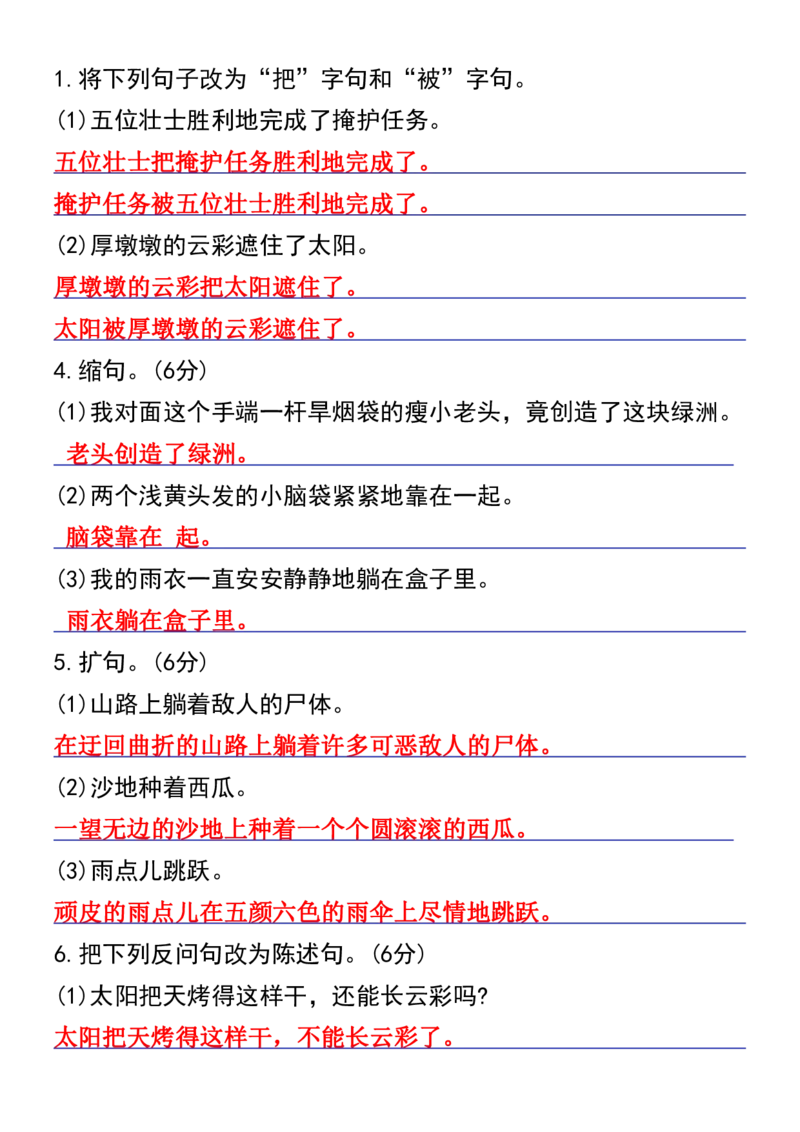 1.将下列句子改为“把”字句和“被”字句。

(1)五位壮士胜利地完成了掩护任务。

五位壮士把掩护任务胜利地完成了。

掩护任务被五位壮士胜利地完成了。

(2)厚墩墩的云彩遮住了太阳。

厚墩墩的云彩把太阳遮住了。

太阳被厚墩墩的云彩遮住了。

4.缩句。(6分)

(1)我对面这个手端一杆旱烟袋的瘦小老头，竟创造了这块绿洲。

老头创造了绿洲。

(2)两个浅黄头发的小脑袋紧紧地靠在一起。

脑袋靠在 起。

(3)我的雨衣一直安安静静地躺在盒子里。

雨衣躺在盒子里。

5.扩句。(6分)

(1)山路上躺着敌人的尸体。

在迂回曲折的山路上躺着许多可恶敌人的尸体。

(2)沙地种着西瓜。

一望无边的沙地上种着一个个圆滚滚的西瓜。

(3)雨点儿跳跃。

顽皮的雨点儿在五颜六色的雨伞上尽情地跳跃。

6.把下列反问句改为陈述句。(6分)

(1)太阳把天烤得这样干，还能长云彩吗?

太阳把天烤得这样干，不能长云彩了。